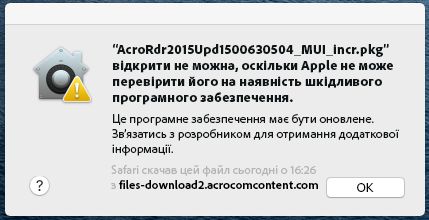 "AcroRdr2015Upd1500630504_MUI_incr.pkg" відкрити не можна, оскільки Apple не може перевірити його на наявність шкідливого програмного забезпечення.

Це програмне забезпечення має бути оновлене. Зв'язатись з розробником для отримання додаткової інформації.

Safari скачав цей файл сьогодні о 16:26 з files-download2.acrocomcontent.com

?

OK